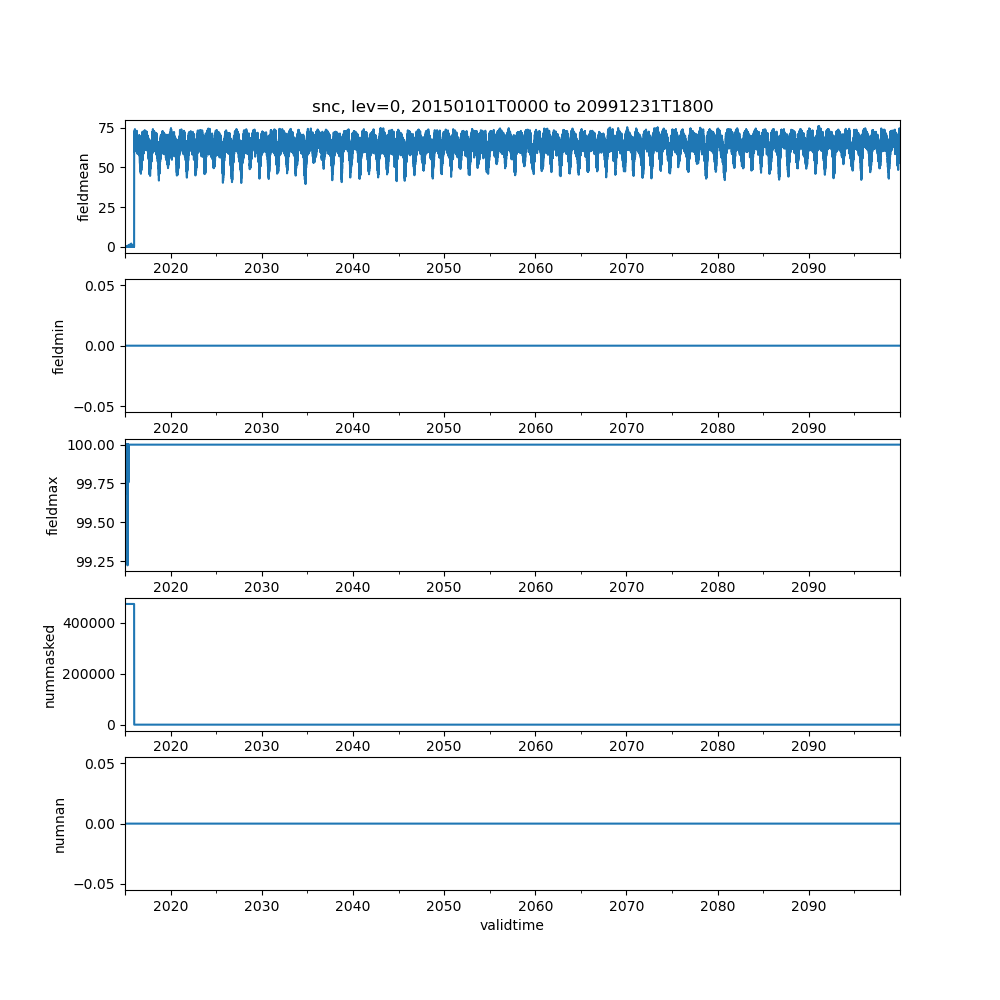 snc, lev=0, 20150101T0000 to 20991231T1800

fieldmean
75
50
25
0
2020 2030 2040 2050 2060 2070 2080 2090

fieldmin
0.05
0.00
−0.05
2020 2030 2040 2050 2060 2070 2080 2090

fieldmax
100.00
99.75
99.50
99.25
2020 2030 2040 2050 2060 2070 2080 2090

nummasked
400000
200000
0
2020 2030 2040 2050 2060 2070 2080 2090

numnan
0.05
0.00
−0.05
2020 2030 2040 2050 2060 2070 2080 2090
validtime